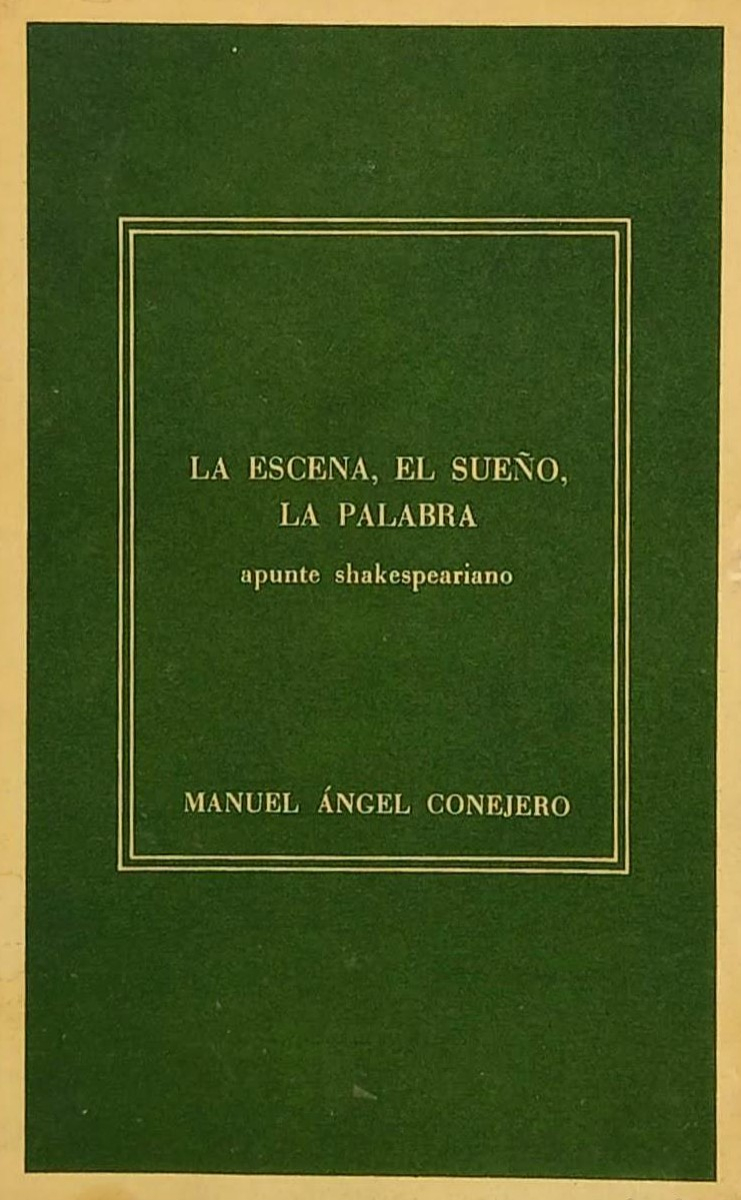 LA ESCENA, EL SUEÑO, LA PALABRA

apunte shakespeariano

MANUEL ÁNGEL CONEJERO